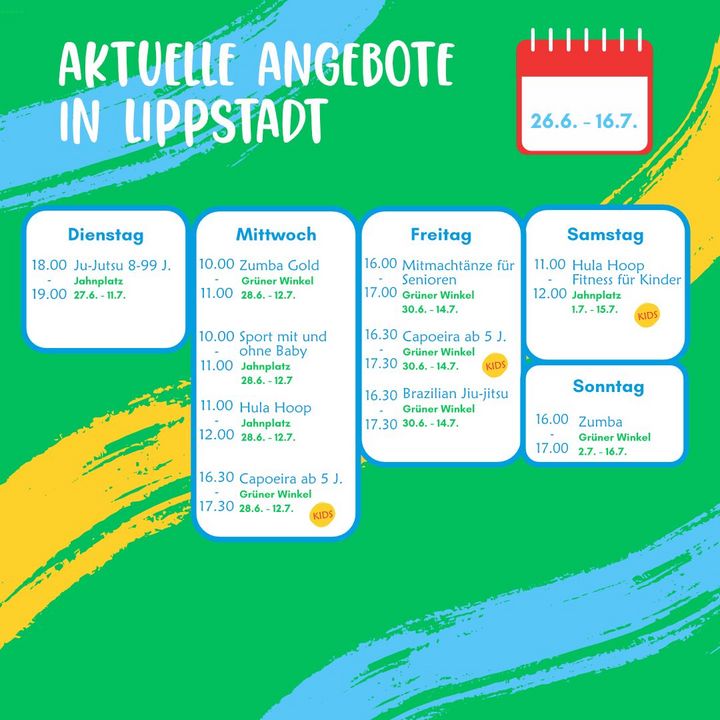 AKTUELLE ANGEBOTE IN LIPPSTADT

26.6. - 16.7.

Dienstag

18.00 - 19.00 Ju-Jutsu 8-99 J.
Jahnplatz
27.6. - 11.7.

Mittwoch

10.00 - 11.00 Zumba Gold
Grüner Winkel
28.6. - 12.7.

10.00 - 11.00 Sport mit und ohne Baby
Jahnplatz
28.6. - 12.7

11.00 - 12.00 Hula Hoop
Jahnplatz
28.6. - 12.7.

16.30 - 17.30 Capoeira ab 5 J.
Grüner Winkel
28.6. - 12.7.
KIDS

Freitag

16.00 - 17.00 Mitmachtänze für Senioren
Grüner Winkel
30.6. - 14.7.

16.30 - 17.30 Capoeira ab 5 J.
Grüner Winkel
30.6. - 14.7.
KIDS

16.30 - 17.30 Brazilian Jiu-jitsu
Grüner Winkel
30.6. - 14.7.

Samstag

11.00 - 12.00 Hula Hoop Fitness für Kinder
Jahnplatz
1.7. - 15.7.
KIDS

Sonntag

16.00 - 17.00 Zumba
Grüner Winkel
2.7. - 16.7.